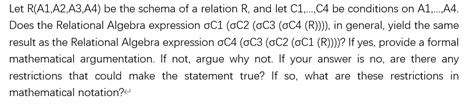 Let R(A1,A2,A3,A4) be the schema of a relation R, and let C1,...,C4 be conditions on A1,...,A4. Does the Relational Algebra expression σC1 (σC2 (σC3 (σC4 (R)))), in general, yield the same result as the Relational Algebra expression σC4 (σC3 (σC2 (σC1 (R))))? If yes, provide a formal mathematical argumentation. If not, argue why not. If your answer is no, are there any restrictions that could make the statement true? If so, what are these restrictions in mathematical notation?